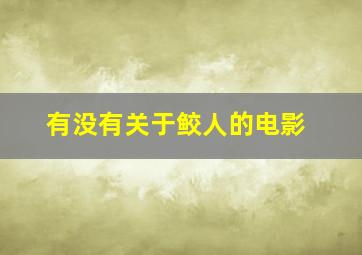 有没有关于鲛人的电影